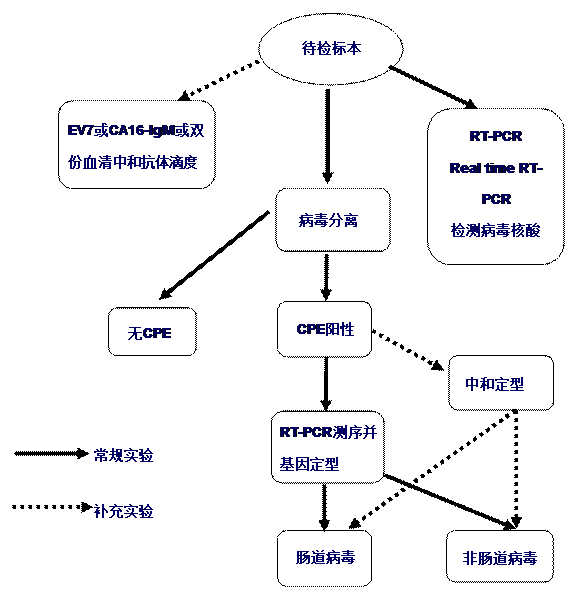 待检标本

EV7或CA16-IgM或双份血清中和抗体滴度

RT-PCR
Real time RT-PCR
检测病毒核酸

病毒分离

无CPE

CPE阳性

中和定型

RT-PCR测序并基因定型

常规实验

补充实验

肠道病毒

非肠道病毒